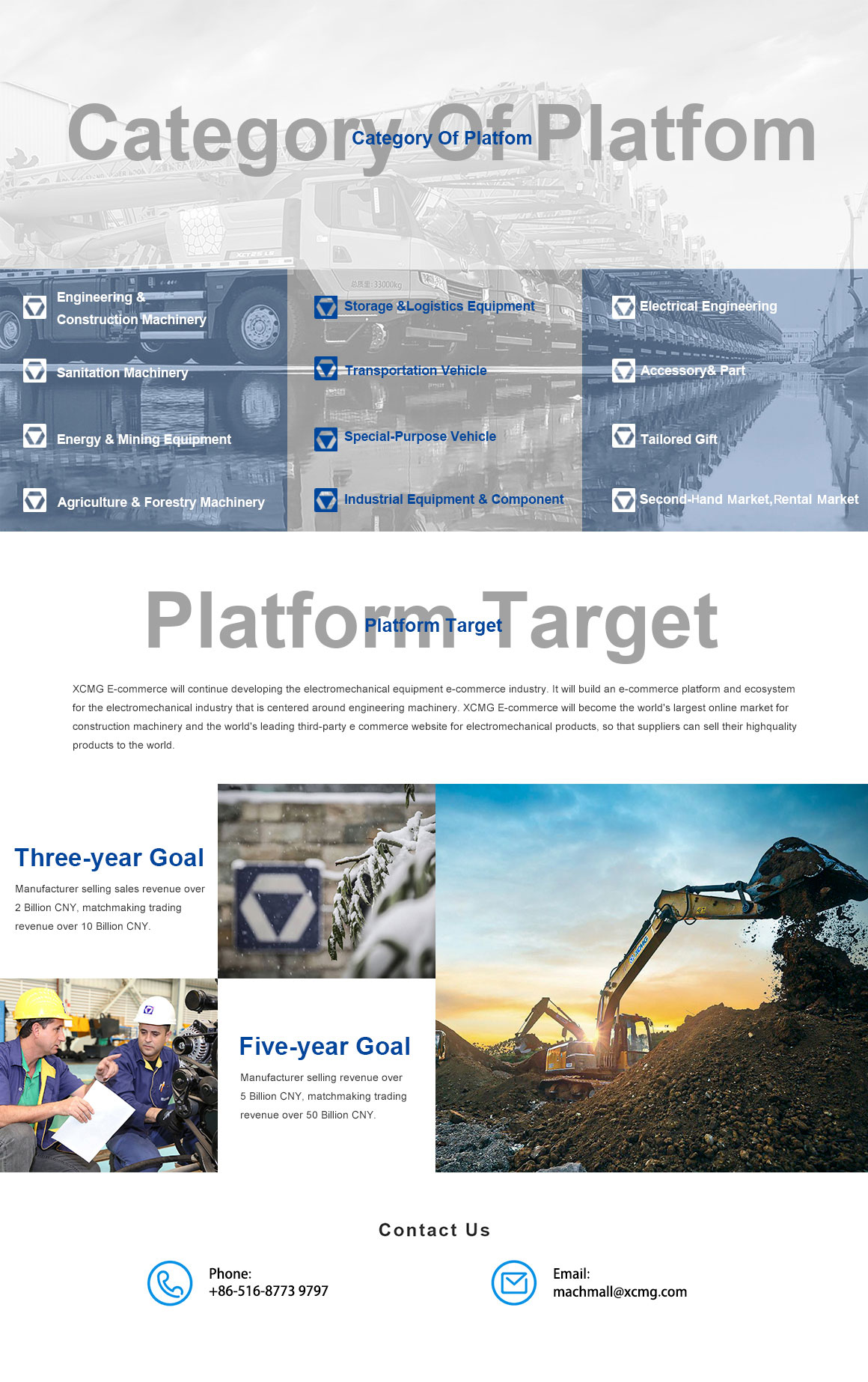 Category Of Platfom

Category Of Platfom

Engineering & Construction Machinery

Sanitation Machinery

Energy & Mining Equipment

Agriculture & Forestry Machinery

Storage &Logistics Equipment

Transportation Vehicle

Special-Purpose Vehicle

Industrial Equipment & Component

Electrical Engineering

Accessory& Part

Tailored Gift

Second-Hand Market,Rental Market

Platform Target

Platform Target

XCMG E-commerce will continue developing the electromechanical equipment e-commerce industry. It will build an e-commerce platform and ecosystem for the electromechanical industry that is centered around engineering machinery. XCMG E-commerce will become the world's largest online market for construction machinery and the world's leading third-party e commerce website for electromechanical products, so that suppliers can sell their highquality products to the world.

Three-year Goal

Manufacturer selling sales revenue over 2 Billion CNY, matchmaking trading revenue over 10 Billion CNY.

Five-year Goal

Manufacturer selling revenue over 5 Billion CNY, matchmaking trading revenue over 50 Billion CNY.

Contact Us

Phone:
+86-516-8773 9797

Email:
machmall@xcmg.com